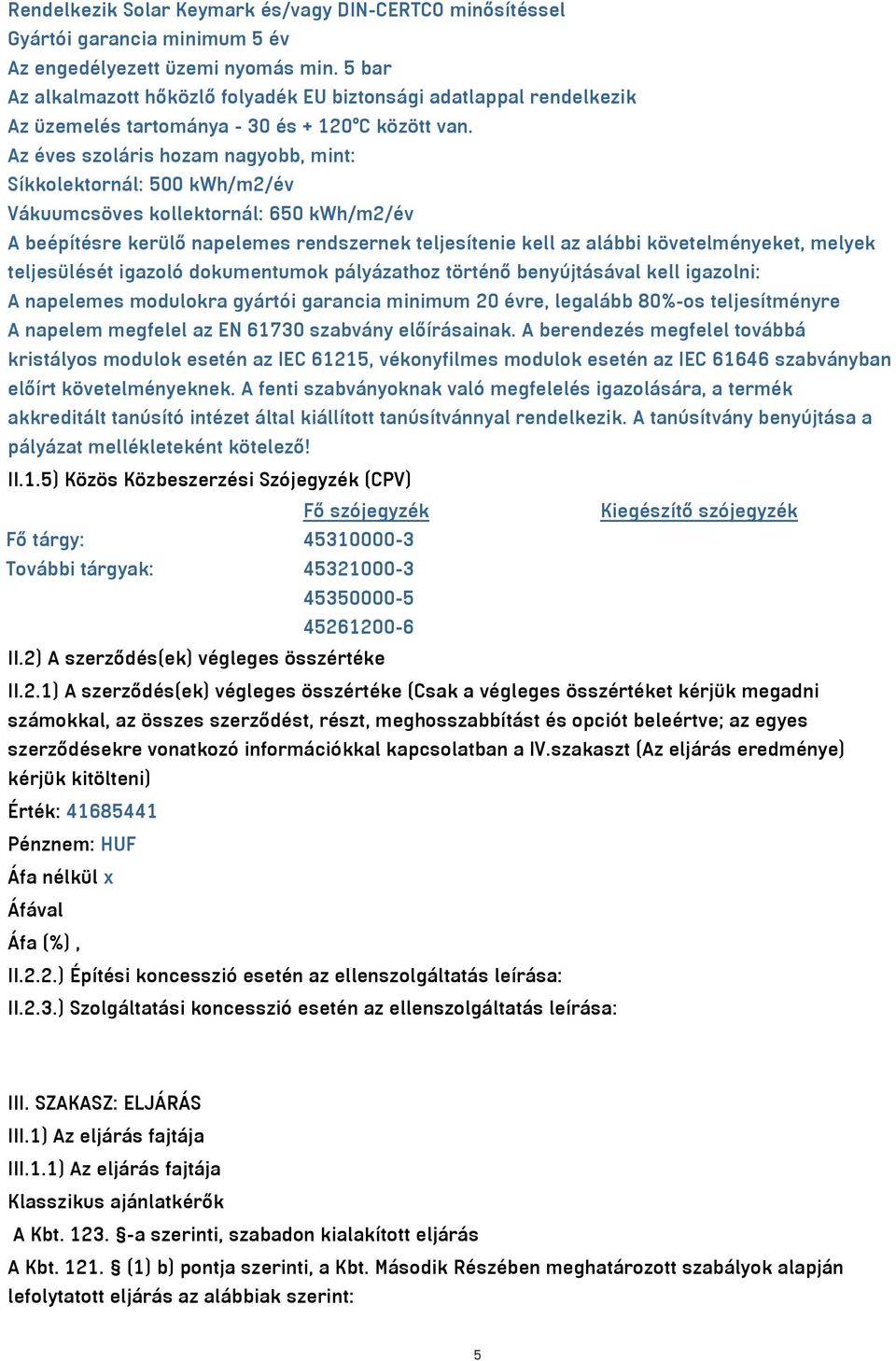 Rendelkezik Solar Keymark és/vagy DIN-CERTCO minősítéssel
Gyártói garancia minimum 5 év
Az engedélyezett üzemi nyomás min. 5 bar
Az alkalmazott hőközlő folyadék EU biztonsági adatlappal rendelkezik
Az üzemelés tartománya - 30 és + 120°C között van.
Az éves szoláris hozam nagyobb, mint:
Síkkolektornál: 500 kWh/m2/év
Vákuumcsöves kollektornál: 650 kWh/m2/év
A beépítésre kerülő napelemes rendszernek teljesítenie kell az alábbi követelményeket, melyek teljesülését igazoló dokumentumok pályázathoz történő benyújtásával kell igazolni:
A napelemes modulokra gyártói garancia minimum 20 évre, legalább 80%-os teljesítményre
A napelem megfelel az EN 61730 szabvány előírásainak. A berendezés megfelel továbbá kristályos modulok esetén az IEC 61215, vékonyfilmes modulok esetén az IEC 61646 szabványban előírt követelményeknek. A fenti szabványoknak való megfelelés igazolására, a termék akkreditált tanúsító intézet által kiállított tanúsítvánnyal rendelkezik. A tanúsítvány benyújtása a pályázat mellékleteként kötelező!

II.1.5) Közös Közbeszerzési Szójegyzék (CPV)

| | Fő szójegyzék | Kiegészítő szójegyzék |
|---|---|---|
| Fő tárgy: | 45310000-3 | |
| További tárgyak: | 45321000-3 | |
| | 45350000-5 | |
| | 45261200-6 | |

II.2) A szerződés(ek) végleges összértéke
II.2.1) A szerződés(ek) végleges összértéke (Csak a végleges összértéket kérjük megadni számokkal, az összes szerződést, részt, meghosszabbítást és opciót beleértve; az egyes szerződésekre vonatkozó információkkal kapcsolatban a IV.szakaszt (Az eljárás eredménye) kérjük kitölteni)
Érték: 41685441
Pénznem: HUF
Áfa nélkül x
Áfával
Áfa (%) ,
II.2.2.) Építési koncesszió esetén az ellenszolgáltatás leírása:
II.2.3.) Szolgáltatási koncesszió esetén az ellenszolgáltatás leírása:

III. SZAKASZ: ELJÁRÁS
III.1) Az eljárás fajtája
III.1.1) Az eljárás fajtája
Klasszikus ajánlatkérők
A Kbt. 123. §-a szerinti, szabadon kialakított eljárás
A Kbt. 121. § (1) b) pontja szerinti, a Kbt. Második Részében meghatározott szabályok alapján lefolytatott eljárás az alábbiak szerint:

5